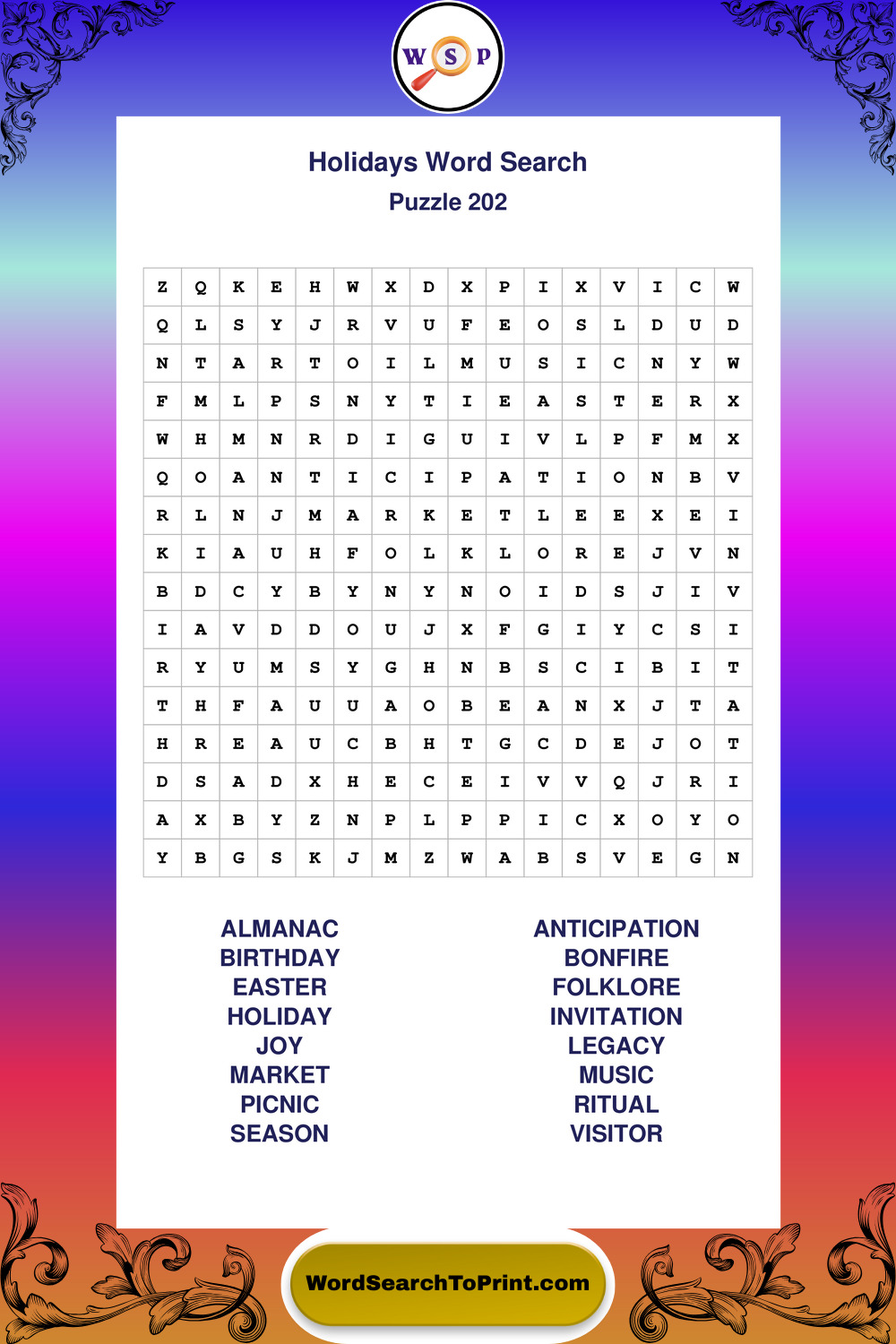 W S P

Holidays Word Search
Puzzle 202

| Z | Q | K | E | H | W | X | D | X | P | I | X | V | I | C | W |
|---|---|---|---|---|---|---|---|---|---|---|---|---|---|---|---|
| Q | L | S | Y | J | R | V | U | F | E | O | S | L | D | U | D |
| N | T | A | R | T | O | I | L | M | U | S | I | C | N | Y | W |
| F | M | L | P | S | N | Y | T | I | E | A | S | T | E | R | X |
| W | H | M | N | R | D | I | G | U | I | V | L | P | F | M | X |
| Q | O | A | N | T | I | C | I | P | A | T | I | O | N | B | V |
| R | L | N | J | M | A | R | K | E | T | L | E | E | X | E | I |
| K | I | A | U | H | F | O | L | K | L | O | R | E | J | V | N |
| B | D | C | Y | B | Y | N | Y | N | O | I | D | S | J | I | V |
| I | A | V | D | D | O | U | J | X | F | G | I | Y | C | S | I |
| R | Y | U | M | S | Y | G | H | N | B | S | C | I | B | I | T |
| T | H | F | A | U | U | A | O | B | E | A | N | X | J | T | A |
| H | R | E | A | U | C | B | H | T | G | C | D | E | J | O | T |
| D | S | A | D | X | H | E | C | E | I | V | V | Q | J | R | I |
| A | X | B | Y | Z | N | P | L | P | P | I | C | X | O | Y | O |
| Y | B | G | S | K | J | M | Z | W | A | B | S | V | E | G | N |

ALMANAC
BIRTHDAY
EASTER
HOLIDAY
JOY
MARKET
PICNIC
SEASON

ANTICIPATION
BONFIRE
FOLKLORE
INVITATION
LEGACY
MUSIC
RITUAL
VISITOR

WordSearchToPrint.com